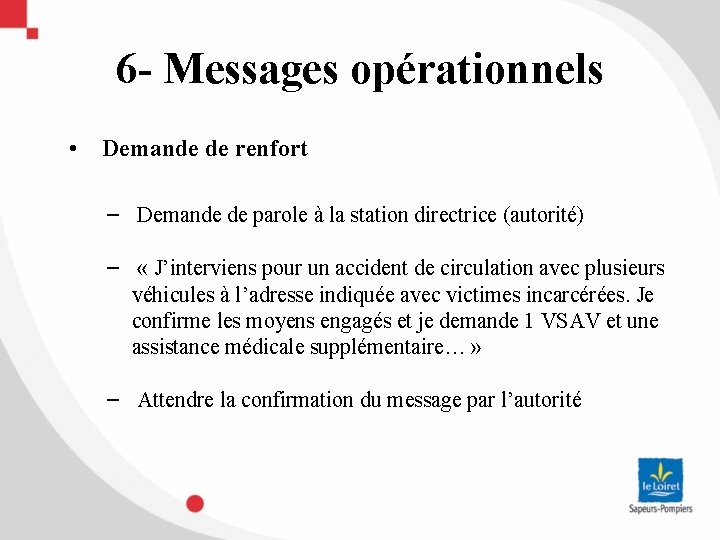 6- Messages opérationnels

• Demande de renfort

– Demande de parole à la station directrice (autorité)

– « J'interviens pour un accident de circulation avec plusieurs véhicules à l'adresse indiquée avec victimes incarcérées. Je confirme les moyens engagés et je demande 1 VSAV et une assistance médicale supplémentaire… »

– Attendre la confirmation du message par l'autorité

le Loiret
Sapeurs-Pompiers